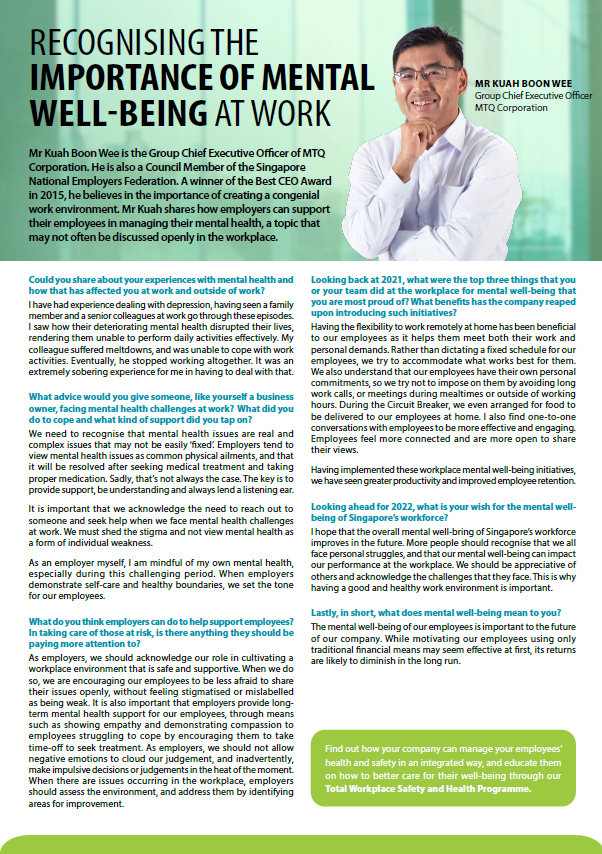 RECOGNISING THE IMPORTANCE OF MENTAL WELL-BEING AT WORK

MR KUAH BOON WEE
Group Chief Executive Officer
MTQ Corporation

Mr Kuah Boon Wee is the Group Chief Executive Officer of MTQ Corporation. He is also a Council Member of the Singapore National Employers Federation. A winner of the Best CEO Award in 2015, he believes in the importance of creating a congenial work environment. Mr Kuah shares how employers can support their employees in managing their mental health, a topic that may not often be discussed openly in the workplace.

Could you share about your experiences with mental health and how that has affected you at work and outside of work?

I have had experience dealing with depression, having seen a family member and a senior colleagues at work go through these episodes. I saw how their deteriorating mental health disrupted their lives, rendering them unable to perform daily activities effectively. My colleague suffered meltdowns, and was unable to cope with work activities. Eventually, he stopped working altogether. It was an extremely sobering experience for me in having to deal with that.

What advice would you give someone, like yourself a business owner, facing mental health challenges at work? What did you do to cope and what kind of support did you tap on?

We need to recognise that mental health issues are real and complex issues that may not be easily 'fixed'. Employers tend to view mental health issues as common physical ailments, and that it will be resolved after seeking medical treatment and taking proper medication. Sadly, that's not always the case. The key is to provide support, be understanding and always lend a listening ear.

It is important that we acknowledge the need to reach out to someone and seek help when we face mental health challenges at work. We must shed the stigma and not view mental health as a form of individual weakness.

As an employer myself, I am mindful of my own mental health, especially during this challenging period. When employers demonstrate self-care and healthy boundaries, we set the tone for our employees.

What do you think employers can do to help support employees? In taking care of those at risk, is there anything they should be paying more attention to?

As employers, we should acknowledge our role in cultivating a workplace environment that is safe and supportive. When we do so, we are encouraging our employees to be less afraid to share their issues openly, without feeling stigmatised or mislabelled as being weak. It is also important that employers provide long-term mental health support for our employees, through means such as showing empathy and demonstrating compassion to employees struggling to cope by encouraging them to take time-off to seek treatment. As employers, we should not allow negative emotions to cloud our judgement, and inadvertently, make impulsive decisions or judgements in the heat of the moment. When there are issues occurring in the workplace, employers should assess the environment, and address them by identifying areas for improvement.

Looking back at 2021, what were the top three things that you or your team did at the workplace for mental well-being that you are most proud of? What benefits has the company reaped upon introducing such initiatives?

Having the flexibility to work remotely at home has been beneficial to our employees as it helps them meet both their work and personal demands. Rather than dictating a fixed schedule for our employees, we try to accommodate what works best for them. We also understand that our employees have their own personal commitments, so we try not to impose on them by avoiding long work calls, or meetings during mealtimes or outside of working hours. During the Circuit Breaker, we even arranged for food to be delivered to our employees at home. I also find one-to-one conversations with employees to be more effective and engaging. Employees feel more connected and are more open to share their views.

Having implemented these workplace mental well-being initiatives, we have seen greater productivity and improved employee retention.

Looking ahead for 2022, what is your wish for the mental well-being of Singapore's workforce?

I hope that the overall mental well-bring of Singapore's workforce improves in the future. More people should recognise that we all face personal struggles, and that our mental well-being can impact our performance at the workplace. We should be appreciative of others and acknowledge the challenges that they face. This is why having a good and healthy work environment is important.

Lastly, in short, what does mental well-being mean to you?

The mental well-being of our employees is important to the future of our company. While motivating our employees using only traditional financial means may seem effective at first, its returns are likely to diminish in the long run.

Find out how your company can manage your employees' health and safety in an integrated way, and educate them on how to better care for their well-being through our Total Workplace Safety and Health Programme.